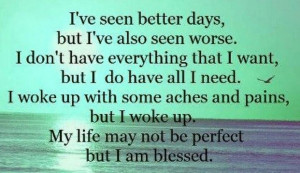 I've seen better days,
but I've also seen worse.
I don't have everything that I want,
but I do have all I need.
I woke up with some aches and pains,
but I woke up.
My life may not be perfect
but I am blessed.